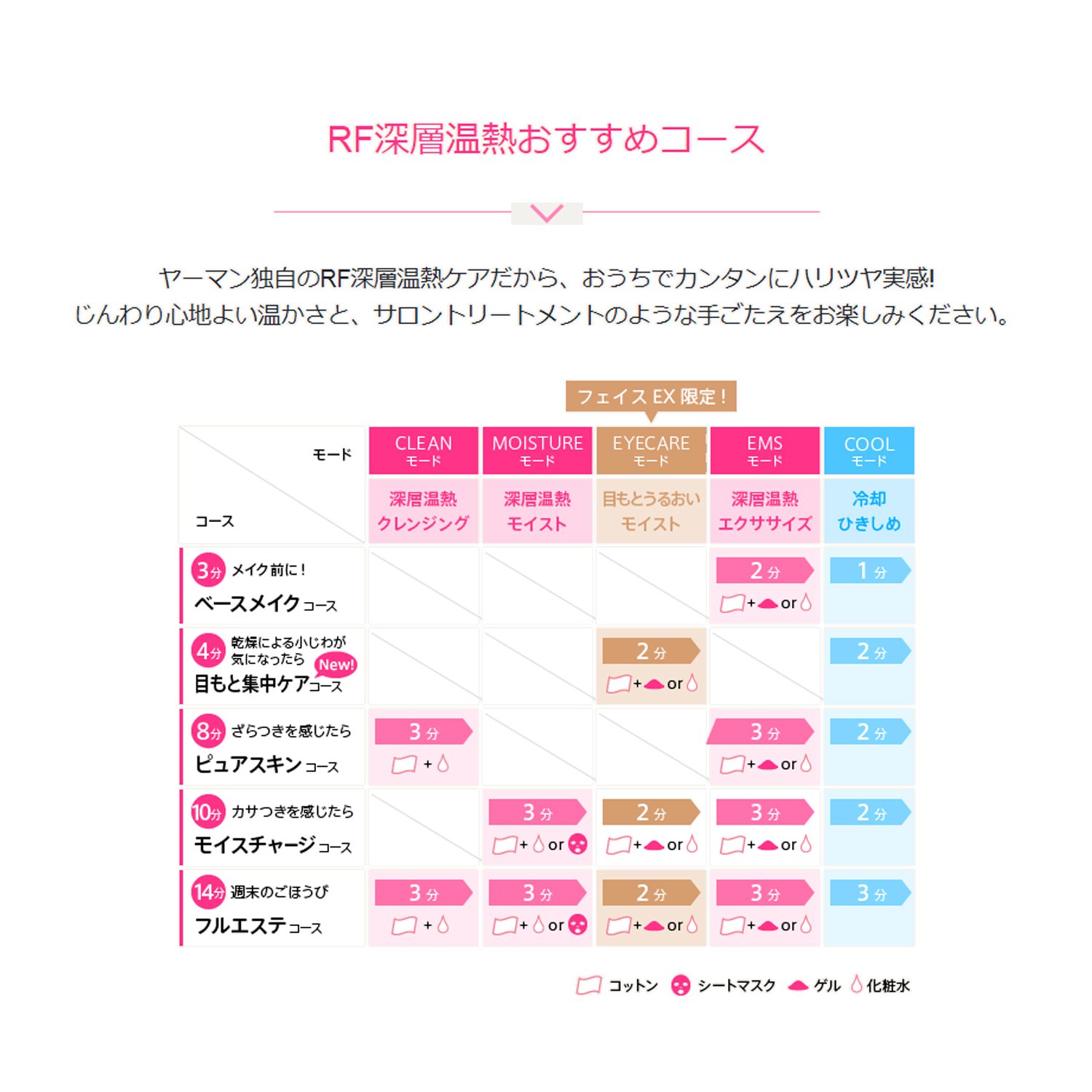 RF深層温熱おすすめコース

ヤーマン独自のRF深層温熱ケアだから、おうちでカンタンにハリツヤ実感!
じんわり心地よい温かさと、サロントリートメントのような手ごたえをお楽しみください。

フェイス EX 限定!

| モード / コース | CLEAN モード 深層温熱 クレンジング | MOISTURE モード 深層温熱 モイスト | EYECARE モード 目もとうるおい モイスト | EMS モード 深層温熱 エクササイズ | COOL モード 冷却 ひきしめ |
|---|---|---|---|---|---|
| 3分 メイク前に! ベースメイクコース | | | | 2分 + or | 1分 |
| 4分 乾燥による小じわが気になったら New! 目もと集中ケアコース | | | 2分 + or | | 2分 |
| 8分 ざらつきを感じたら ピュアスキンコース | 3分 + | | | 3分 + or | 2分 |
| 10分 カサつきを感じたら モイスチャージコース | | 3分 + or | 2分 + or | 3分 + or | 2分 |
| 14分 週末のごほうび フルエステコース | 3分 + | 3分 + or | 2分 + or | 3分 + or | 3分 |

コットン シートマスク ゲル 化粧水